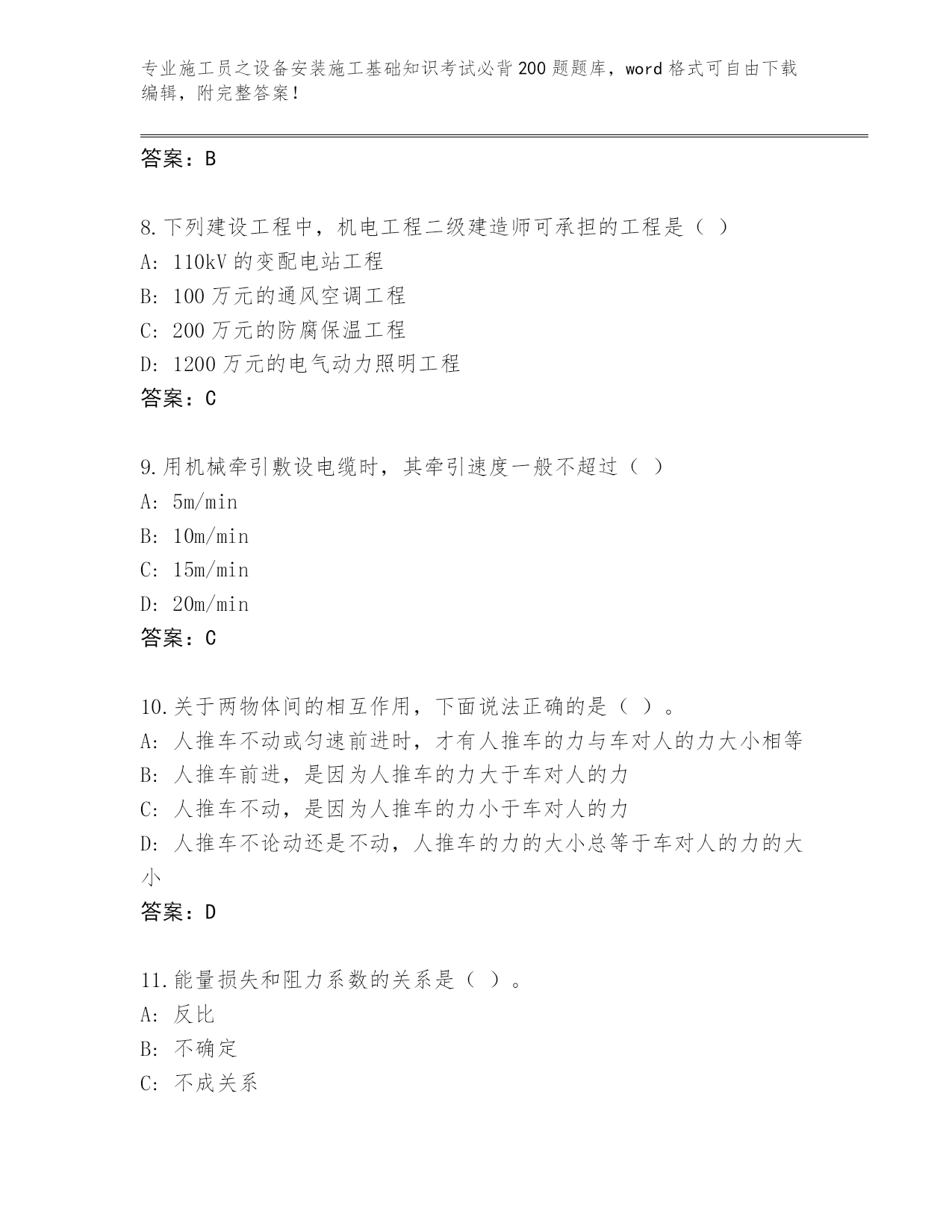 专业施工员之设备安装施工基础知识考试必背200题题库，word格式可自由下载编辑，附完整答案！

答案：B

8.下列建设工程中，机电工程二级建造师可承担的工程是（ ）
A: 110kV的变配电站工程
B: 100万元的通风空调工程
C: 200万元的防腐保温工程
D: 1200万元的电气动力照明工程
答案：C

9.用机械牵引敷设电缆时，其牵引速度一般不超过（ ）
A: 5m/min
B: 10m/min
C: 15m/min
D: 20m/min
答案：C

10.关于两物体间的相互作用，下面说法正确的是（ ）。
A: 人推车不动或匀速前进时，才有人推车的力与车对人的力大小相等
B: 人推车前进，是因为人推车的力大于车对人的力
C: 人推车不动，是因为人推车的力小于车对人的力
D: 人推车不论动还是不动，人推车的力的大小总等于车对人的力的大小
答案：D

11.能量损失和阻力系数的关系是（ ）。
A: 反比
B: 不确定
C: 不成关系